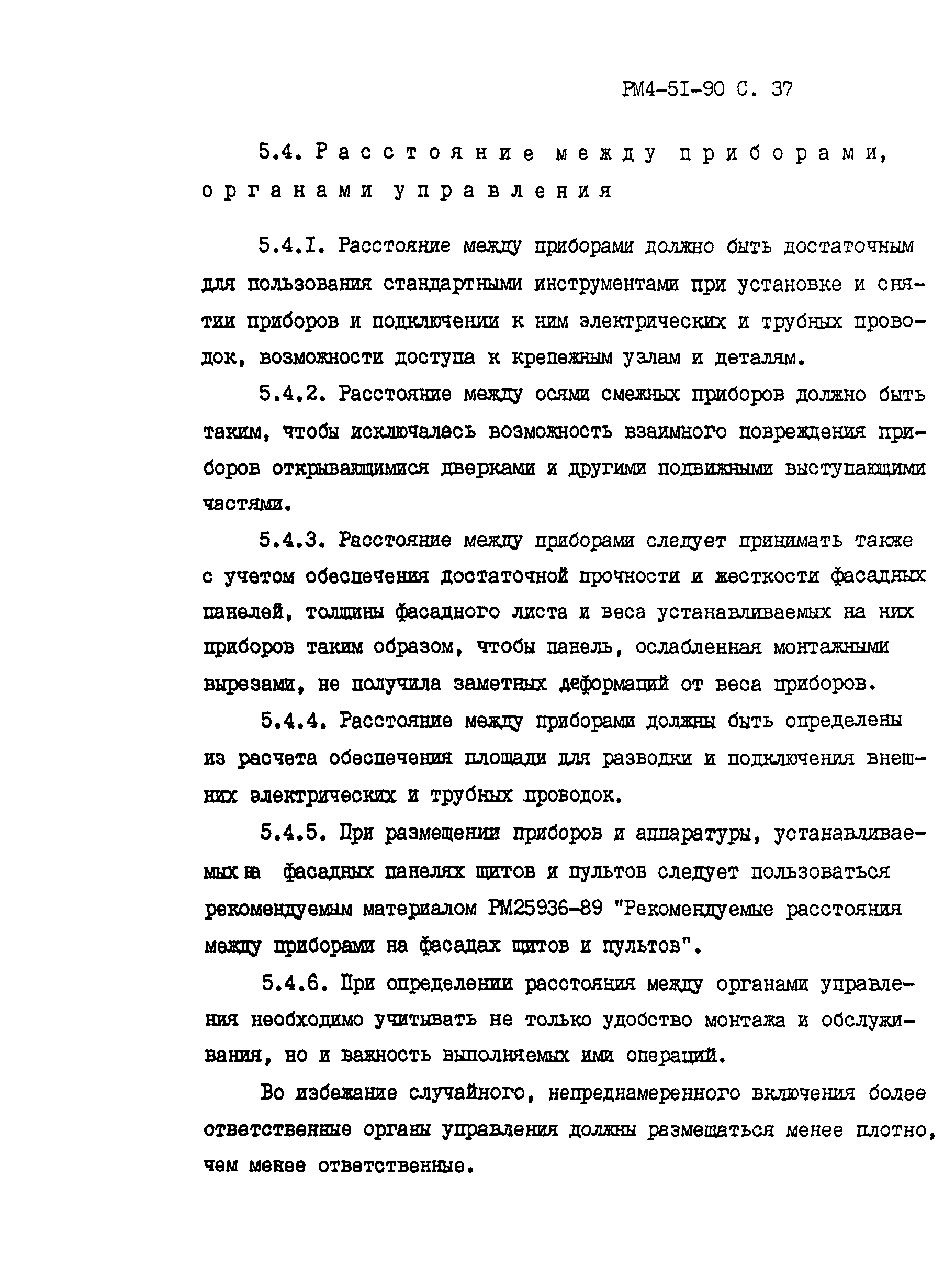 РМ4-5I-90 С. 37

5.4. Расстояние между приборами, органами управления

5.4.I. Расстояние между приборами должно быть достаточным для пользования стандартными инструментами при установке и снятии приборов и подключении к ним электрических и трубных проводок, возможности доступа к крепежным узлам и деталям.

5.4.2. Расстояние между осями смежных приборов должно быть таким, чтобы исключалась возможность взаимного повреждения приборов открывающимися дверками и другими подвижными выступающими частями.

5.4.3. Расстояние между приборами следует принимать также с учетом обеспечения достаточной прочности и жесткости фасадных панелей, толщины фасадного листа и веса устанавливаемых на них приборов таким образом, чтобы панель, ослабленная монтажными вырезами, не получила заметных деформаций от веса приборов.

5.4.4. Расстояние между приборами должны быть определены из расчета обеспечения площади для разводки и подключения внешних электрических и трубных проводок.

5.4.5. При размещении приборов и аппаратуры, устанавливаемых на фасадных панелях щитов и пультов следует пользоваться рекомендуемым материалом РМ25936-89 "Рекомендуемые расстояния между приборами на фасадах щитов и пультов".

5.4.6. При определении расстояния между органами управления необходимо учитывать не только удобство монтажа и обслуживания, но и важность выполняемых ими операций.

Во избежание случайного, непреднамеренного включения более ответственные органы управления должны размещаться менее плотно, чем менее ответственные.